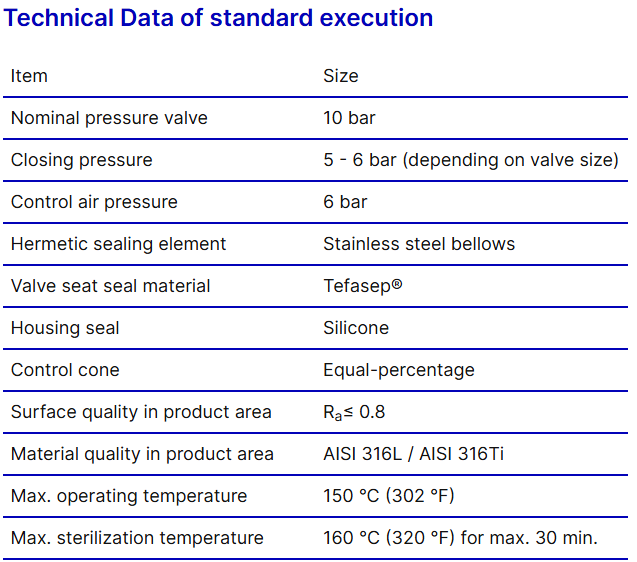 Technical Data of standard execution

| Item | Size |
|---|---|
| Nominal pressure valve | 10 bar |
| Closing pressure | 5 - 6 bar (depending on valve size) |
| Control air pressure | 6 bar |
| Hermetic sealing element | Stainless steel bellows |
| Valve seat seal material | Tefasep® |
| Housing seal | Silicone |
| Control cone | Equal-percentage |
| Surface quality in product area | $R_a \leq 0.8$ |
| Material quality in product area | AISI 316L / AISI 316Ti |
| Max. operating temperature | 150 °C (302 °F) |
| Max. sterilization temperature | 160 °C (320 °F) for max. 30 min. |